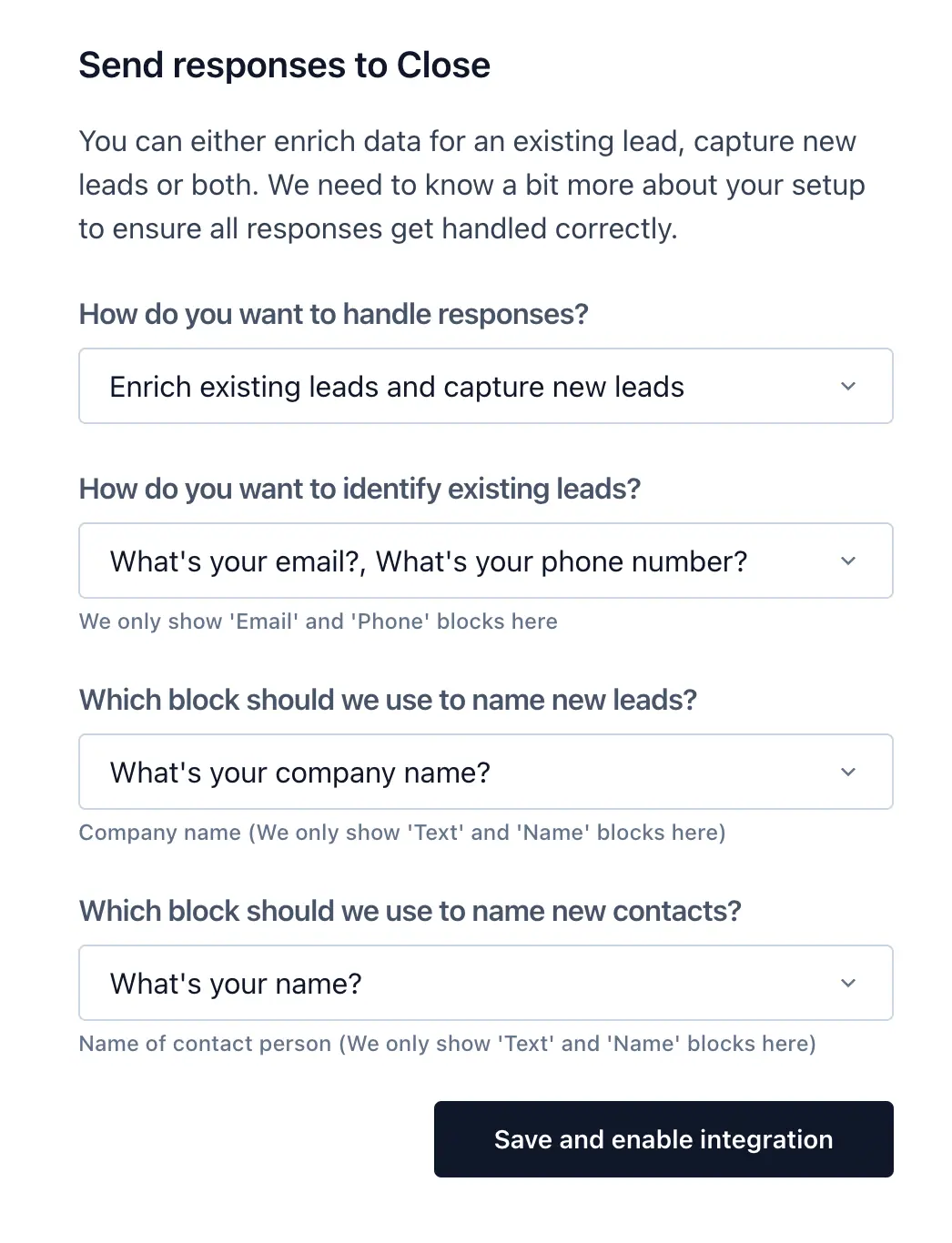 Send responses to Close

You can either enrich data for an existing lead, capture new leads or both. We need to know a bit more about your setup to ensure all responses get handled correctly.

How do you want to handle responses?

Enrich existing leads and capture new leads

How do you want to identify existing leads?

What's your email?, What's your phone number?

We only show 'Email' and 'Phone' blocks here

Which block should we use to name new leads?

What's your company name?

Company name (We only show 'Text' and 'Name' blocks here)

Which block should we use to name new contacts?

What's your name?

Name of contact person (We only show 'Text' and 'Name' blocks here)

Save and enable integration